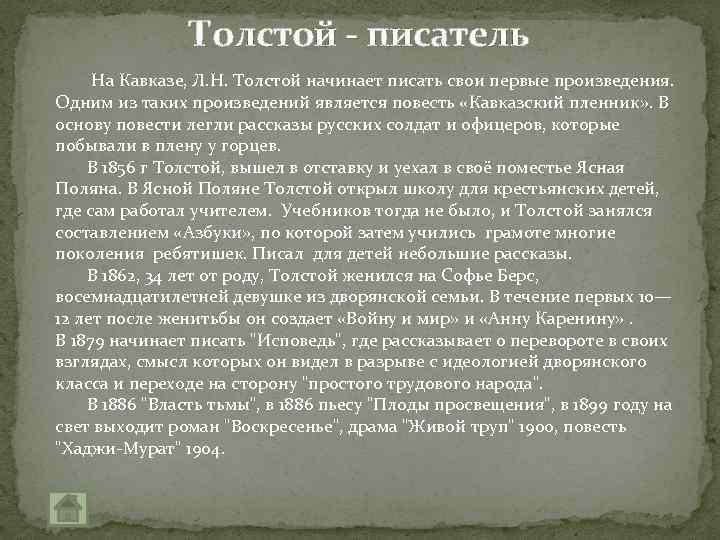 Толстой - писатель

На Кавказе, Л.Н. Толстой начинает писать свои первые произведения. Одним из таких произведений является повесть «Кавказский пленник». В основу повести легли рассказы русских солдат и офицеров, которые побывали в плену у горцев.

В 1856 г Толстой, вышел в отставку и уехал в своё поместье Ясная Поляна. В Ясной Поляне Толстой открыл школу для крестьянских детей, где сам работал учителем. Учебников тогда не было, и Толстой занялся составлением «Азбуки», по которой затем учились грамоте многие поколения ребятишек. Писал для детей небольшие рассказы.

В 1862, 34 лет от роду, Толстой женился на Софье Берс, восемнадцатилетней девушке из дворянской семьи. В течение первых 10—12 лет после женитьбы он создает «Войну и мир» и «Анну Каренину» .
В 1879 начинает писать "Исповедь", где рассказывает о перевороте в своих взглядах, смысл которых он видел в разрыве с идеологией дворянского класса и переходе на сторону "простого трудового народа".

В 1886 "Власть тьмы", в 1886 пьесу "Плоды просвещения", в 1899 году на свет выходит роман "Воскресенье", драма "Живой труп" 1900, повесть "Хаджи-Мурат" 1904.